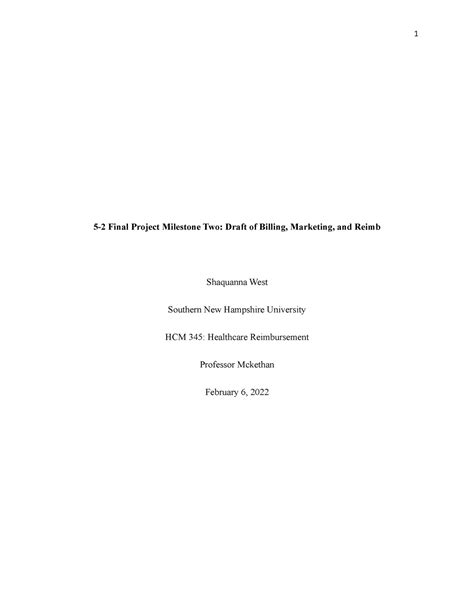 1

5-2 Final Project Milestone Two: Draft of Billing, Marketing, and Reimb

Shaquanna West

Southern New Hampshire University

HCM 345: Healthcare Reimbursement

Professor Mckethan

February 6, 2022